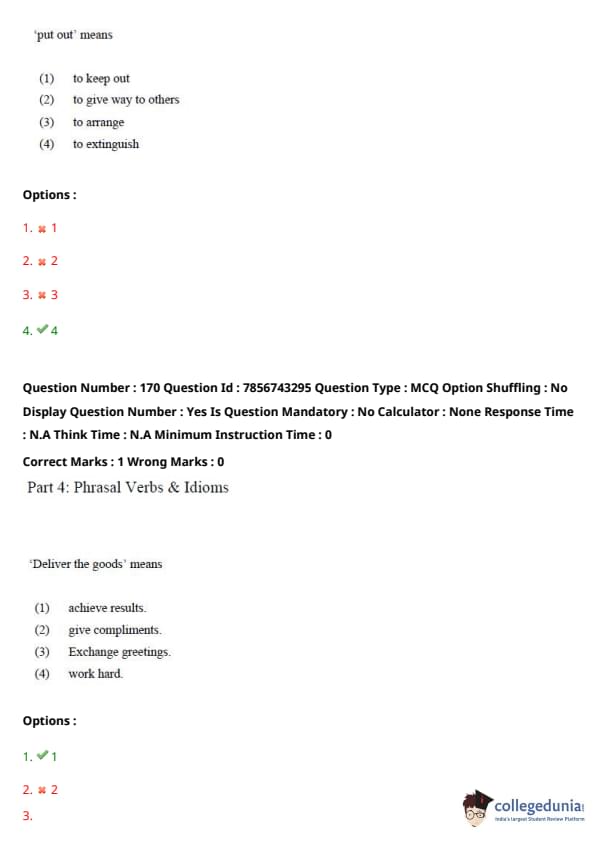 'put out' means

(1) to keep out
(2) to give way to others
(3) to arrange
(4) to extinguish

Options :

1. ✖ 1

2. ✖ 2

3. ✖ 3

4. ✔ 4

Question Number : 170 Question Id : 7856743295 Question Type : MCQ Option Shuffling : No Display Question Number : Yes Is Question Mandatory : No Calculator : None Response Time : N.A Think Time : N.A Minimum Instruction Time : 0

Correct Marks : 1 Wrong Marks : 0

Part 4: Phrasal Verbs & Idioms

'Deliver the goods' means

(1) achieve results.
(2) give compliments.
(3) Exchange greetings.
(4) work hard.

Options :

1. ✔ 1

2. ✖ 2

3.

collegedunia
India's Largest Student Review Platform